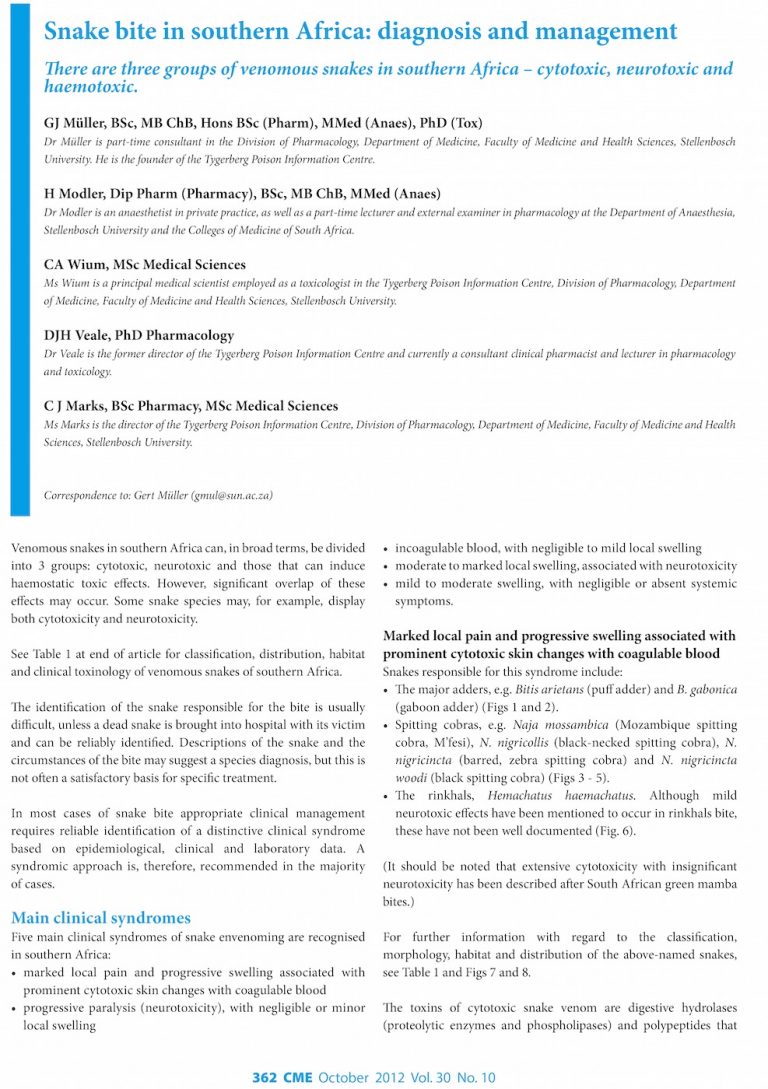 Snake bite in southern Africa: diagnosis and management

There are three groups of venomous snakes in southern Africa – cytotoxic, neurotoxic and haemotoxic.

GJ Müller, BSc, MB ChB, Hons BSc (Pharm), MMed (Anaes), PhD (Tox)
Dr Müller is part-time consultant in the Division of Pharmacology, Department of Medicine, Faculty of Medicine and Health Sciences, Stellenbosch University. He is the founder of the Tygerberg Poison Information Centre.

H Modler, Dip Pharm (Pharmacy), BSc, MB ChB, MMed (Anaes)
Dr Modler is an anaesthetist in private practice, as well as a part-time lecturer and external examiner in pharmacology at the Department of Anaesthesia, Stellenbosch University and the Colleges of Medicine of South Africa.

CA Wium, MSc Medical Sciences
Ms Wium is a principal medical scientist employed as a toxicologist in the Tygerberg Poison Information Centre, Division of Pharmacology, Department of Medicine, Faculty of Medicine and Health Sciences, Stellenbosch University.

DJH Veale, PhD Pharmacology
Dr Veale is the former director of the Tygerberg Poison Information Centre and currently a consultant clinical pharmacist and lecturer in pharmacology and toxicology.

C J Marks, BSc Pharmacy, MSc Medical Sciences
Ms Marks is the director of the Tygerberg Poison Information Centre, Division of Pharmacology, Department of Medicine, Faculty of Medicine and Health Sciences, Stellenbosch University.

Correspondence to: Gert Müller (gmul@sun.ac.za)

Venomous snakes in southern Africa can, in broad terms, be divided into 3 groups: cytotoxic, neurotoxic and those that can induce haemostatic toxic effects. However, significant overlap of these effects may occur. Some snake species may, for example, display both cytotoxicity and neurotoxicity.

See Table 1 at end of article for classification, distribution, habitat and clinical toxinology of venomous snakes of southern Africa.

The identification of the snake responsible for the bite is usually difficult, unless a dead snake is brought into hospital with its victim and can be reliably identified. Descriptions of the snake and the circumstances of the bite may suggest a species diagnosis, but this is not often a satisfactory basis for specific treatment.

In most cases of snake bite appropriate clinical management requires reliable identification of a distinctive clinical syndrome based on epidemiological, clinical and laboratory data. A syndromic approach is, therefore, recommended in the majority of cases.

Main clinical syndromes
Five main clinical syndromes of snake envenoming are recognised in southern Africa:
• marked local pain and progressive swelling associated with prominent cytotoxic skin changes with coagulable blood
• progressive paralysis (neurotoxicity), with negligible or minor local swelling
• incoagulable blood, with negligible to mild local swelling
• moderate to marked local swelling, associated with neurotoxicity
• mild to moderate swelling, with negligible or absent systemic symptoms.

Marked local pain and progressive swelling associated with prominent cytotoxic skin changes with coagulable blood
Snakes responsible for this syndrome include:
• The major adders, e.g. Bitis arietans (puff adder) and B. gabonica (gaboon adder) (Figs 1 and 2).
• Spitting cobras, e.g. Naja mossambica (Mozambique spitting cobra, M'fesi), N. nigricollis (black-necked spitting cobra), N. nigricincta (barred, zebra spitting cobra) and N. nigricincta woodi (black spitting cobra) (Figs 3 - 5).
• The rinkhals, Hemachatus haemachatus. Although mild neurotoxic effects have been mentioned to occur in rinkhals bite, these have not been well documented (Fig. 6).

(It should be noted that extensive cytotoxicity with insignificant neurotoxicity has been described after South African green mamba bites.)

For further information with regard to the classification, morphology, habitat and distribution of the above-named snakes, see Table 1 and Figs 7 and 8.

The toxins of cytotoxic snake venom are digestive hydrolases (proteolytic enzymes and phospholipases) and polypeptides that

362 CME October 2012 Vol. 30 No. 10